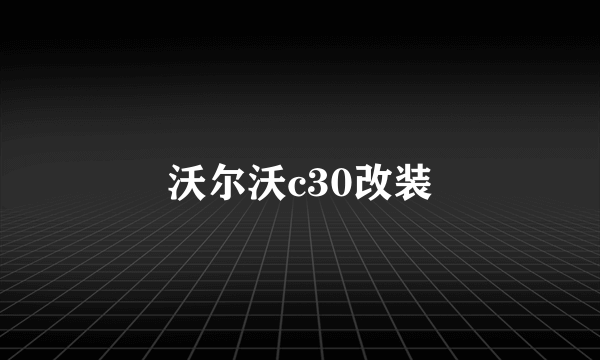 沃尔沃c30改装